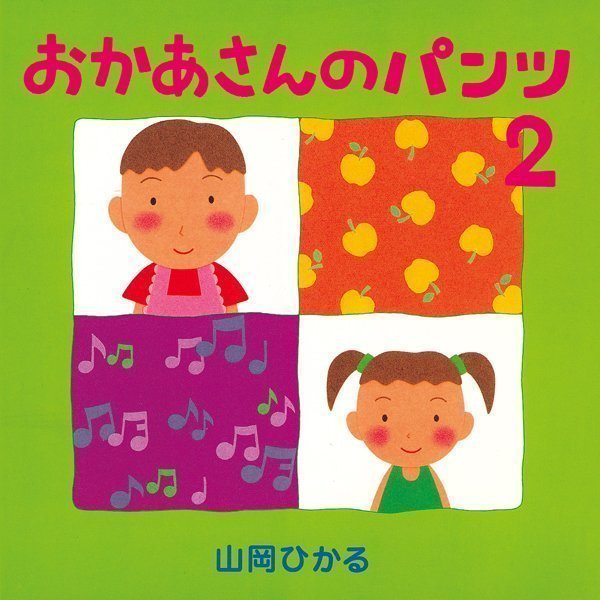 おかあさんのパンツ 2

山岡ひかる